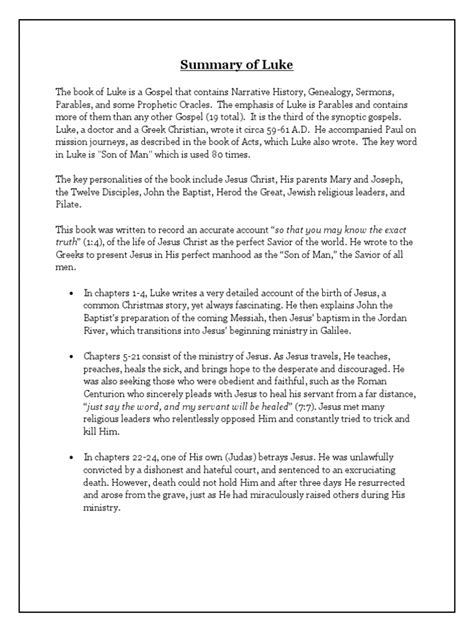 Summary of Luke

The book of Luke is a Gospel that contains Narrative History, Genealogy, Sermons, Parables, and some Prophetic Oracles. The emphasis of Luke is Parables and contains more of them than any other Gospel (19 total). It is the third of the synoptic gospels. Luke, a doctor and a Greek Christian, wrote it circa 59-61 A.D. He accompanied Paul on mission journeys, as described in the book of Acts, which Luke also wrote. The key word in Luke is "Son of Man" which is used 80 times.

The key personalities of the book include Jesus Christ, His parents Mary and Joseph, the Twelve Disciples, John the Baptist, Herod the Great, Jewish religious leaders, and Pilate.

This book was written to record an accurate account "so that you may know the exact truth" (1:4), of the life of Jesus Christ as the perfect Savior of the world. He wrote to the Greeks to present Jesus in His perfect manhood as the "Son of Man," the Savior of all men.

• In chapters 1-4, Luke writes a very detailed account of the birth of Jesus, a common Christmas story, yet always fascinating. He then explains John the Baptist's preparation of the coming Messiah, then Jesus' baptism in the Jordan River, which transitions into Jesus' beginning ministry in Galilee.

• Chapters 5-21 consist of the ministry of Jesus. As Jesus travels, He teaches, preaches, heals the sick, and brings hope to the desperate and discouraged. He was also seeking those who were obedient and faithful, such as the Roman Centurion who sincerely pleads with Jesus to heal his servant from a far distance, "just say the word, and my servant will be healed" (7:7). Jesus met many religious leaders who relentlessly opposed Him and constantly tried to trick and kill Him.

• In chapters 22-24, one of His own (Judas) betrays Jesus. He was unlawfully convicted by a dishonest and hateful court, and sentenced to an excruciating death. However, death could not hold Him and after three days He resurrected and arose from the grave, just as He had miraculously raised others during His ministry.